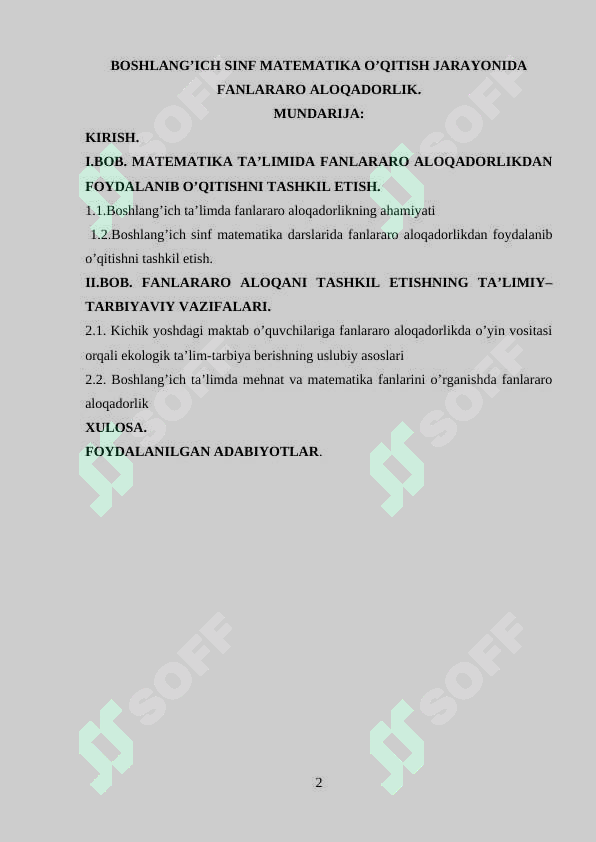 BOSHLANG’ICH SINF MATEMATIKA O’QITISH JARAYONIDA FANLARARO ALOQADORLIK.
MUNDARIJA:

KIRISH.

I.BOB. MATEMATIKA TA’LIMIDA FANLARARO ALOQADORLIKDAN FOYDALANIB O’QITISHNI TASHKIL ETISH.

1.1.Boshlang’ich ta’limda fanlararo aloqadorlikning ahamiyati

1.2.Boshlang’ich sinf matematika darslarida fanlararo aloqadorlikdan foydalanib o’qitishni tashkil etish.

II.BOB. FANLARARO ALOQANI TASHKIL ETISHNING TA’LIMIY–TARBIYAVIY VAZIFALARI.

2.1. Kichik yoshdagi maktab o’quvchilariga fanlararo aloqadorlikda o’yin vositasi orqali ekologik ta’lim-tarbiya berishning uslubiy asoslari

2.2. Boshlang’ich ta’limda mehnat va matematika fanlarini o’rganishda fanlararo aloqadorlik

XULOSA.

FOYDALANILGAN ADABIYOTLAR.

SOFF SOFF SOFF SOFF SOFF SOFF

2